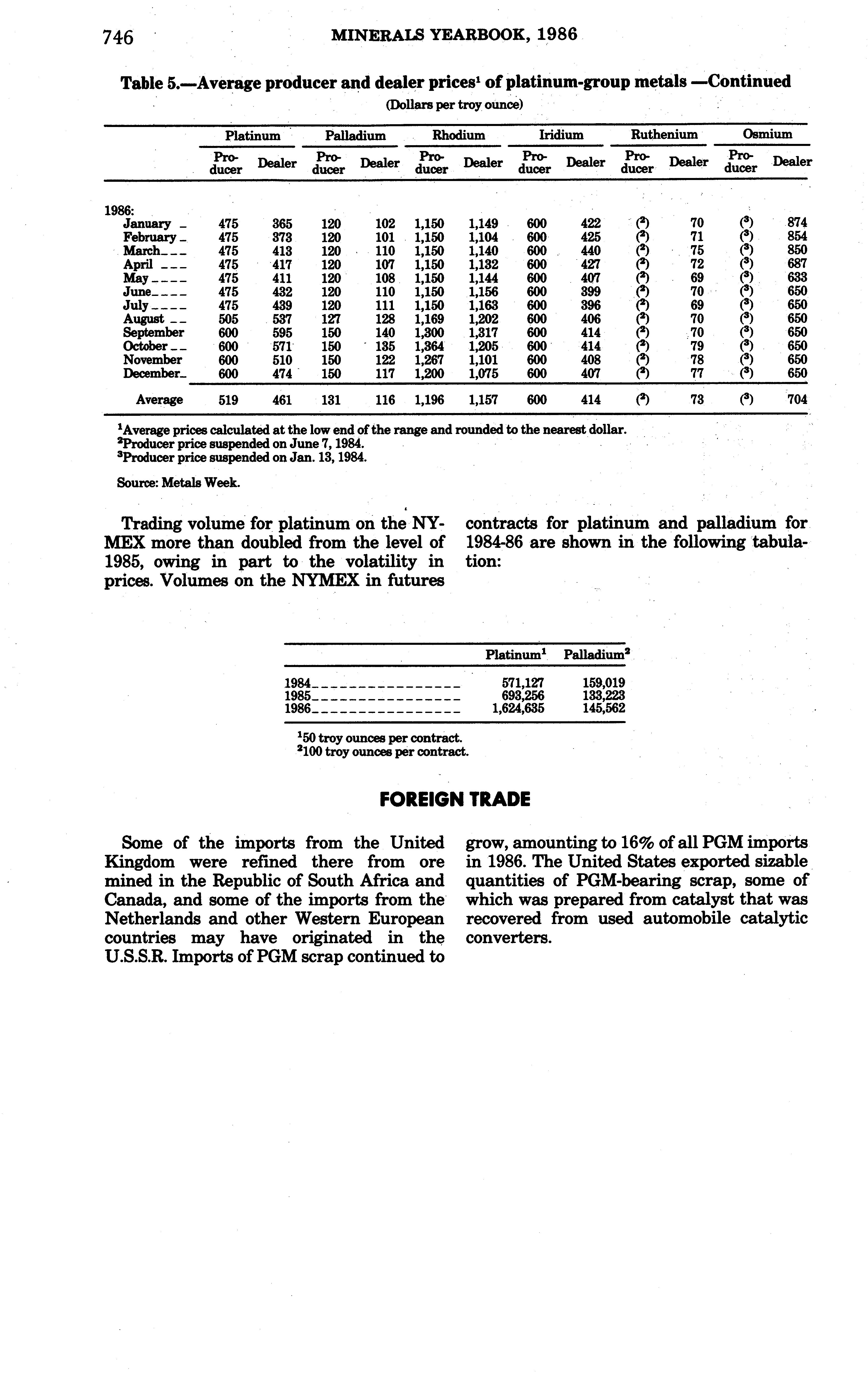 746 MINERALS YEARBOOK, 1986

Table 5.—Average producer and dealer prices$^1$ of platinum-group metals —Continued

(Dollars per troy ounce)

| | Platinum Producer | Platinum Dealer | Palladium Producer | Palladium Dealer | Rhodium Producer | Rhodium Dealer | Iridium Producer | Iridium Dealer | Ruthenium Producer | Ruthenium Dealer | Osmium Producer | Osmium Dealer |
|---|---|---|---|---|---|---|---|---|---|---|---|---|
| 1986: | | | | | | | | | | | | |
| January | 475 | 365 | 120 | 102 | 1,150 | 1,149 | 600 | 422 | ($^2$) | 70 | ($^3$) | 874 |
| February | 475 | 373 | 120 | 101 | 1,150 | 1,104 | 600 | 425 | ($^2$) | 71 | ($^3$) | 854 |
| March | 475 | 413 | 120 | 110 | 1,150 | 1,140 | 600 | 440 | ($^2$) | 75 | ($^3$) | 850 |
| April | 475 | 417 | 120 | 107 | 1,150 | 1,132 | 600 | 427 | ($^2$) | 72 | ($^3$) | 687 |
| May | 475 | 411 | 120 | 108 | 1,150 | 1,144 | 600 | 407 | ($^2$) | 69 | ($^3$) | 633 |
| June | 475 | 432 | 120 | 110 | 1,150 | 1,156 | 600 | 399 | ($^2$) | 70 | ($^3$) | 650 |
| July | 475 | 439 | 120 | 111 | 1,150 | 1,163 | 600 | 396 | ($^2$) | 69 | ($^3$) | 650 |
| August | 505 | 537 | 127 | 128 | 1,169 | 1,202 | 600 | 406 | ($^2$) | 70 | ($^3$) | 650 |
| September | 600 | 595 | 150 | 140 | 1,300 | 1,317 | 600 | 414 | ($^2$) | 70 | ($^3$) | 650 |
| October | 600 | 571 | 150 | 135 | 1,364 | 1,205 | 600 | 414 | ($^2$) | 79 | ($^3$) | 650 |
| November | 600 | 510 | 150 | 122 | 1,267 | 1,101 | 600 | 408 | ($^2$) | 78 | ($^3$) | 650 |
| December | 600 | 474 | 150 | 117 | 1,200 | 1,075 | 600 | 407 | ($^2$) | 77 | ($^3$) | 650 |
| Average | 519 | 461 | 131 | 116 | 1,196 | 1,157 | 600 | 414 | ($^2$) | 73 | ($^3$) | 704 |

$^1$Average prices calculated at the low end of the range and rounded to the nearest dollar.
$^2$Producer price suspended on June 7, 1984.
$^3$Producer price suspended on Jan. 13, 1984.

Source: Metals Week.

Trading volume for platinum on the NYMEX more than doubled from the level of 1985, owing in part to the volatility in prices. Volumes on the NYMEX in futures contracts for platinum and palladium for 1984-86 are shown in the following tabulation:

| | Platinum$^1$ | Palladium$^2$ |
|---|---|---|
| 1984 | 571,127 | 159,019 |
| 1985 | 693,256 | 133,223 |
| 1986 | 1,624,635 | 145,562 |

$^1$50 troy ounces per contract.
$^2$100 troy ounces per contract.

FOREIGN TRADE

Some of the imports from the United Kingdom were refined there from ore mined in the Republic of South Africa and Canada, and some of the imports from the Netherlands and other Western European countries may have originated in the U.S.S.R. Imports of PGM scrap continued to grow, amounting to 16% of all PGM imports in 1986. The United States exported sizable quantities of PGM-bearing scrap, some of which was prepared from catalyst that was recovered from used automobile catalytic converters.